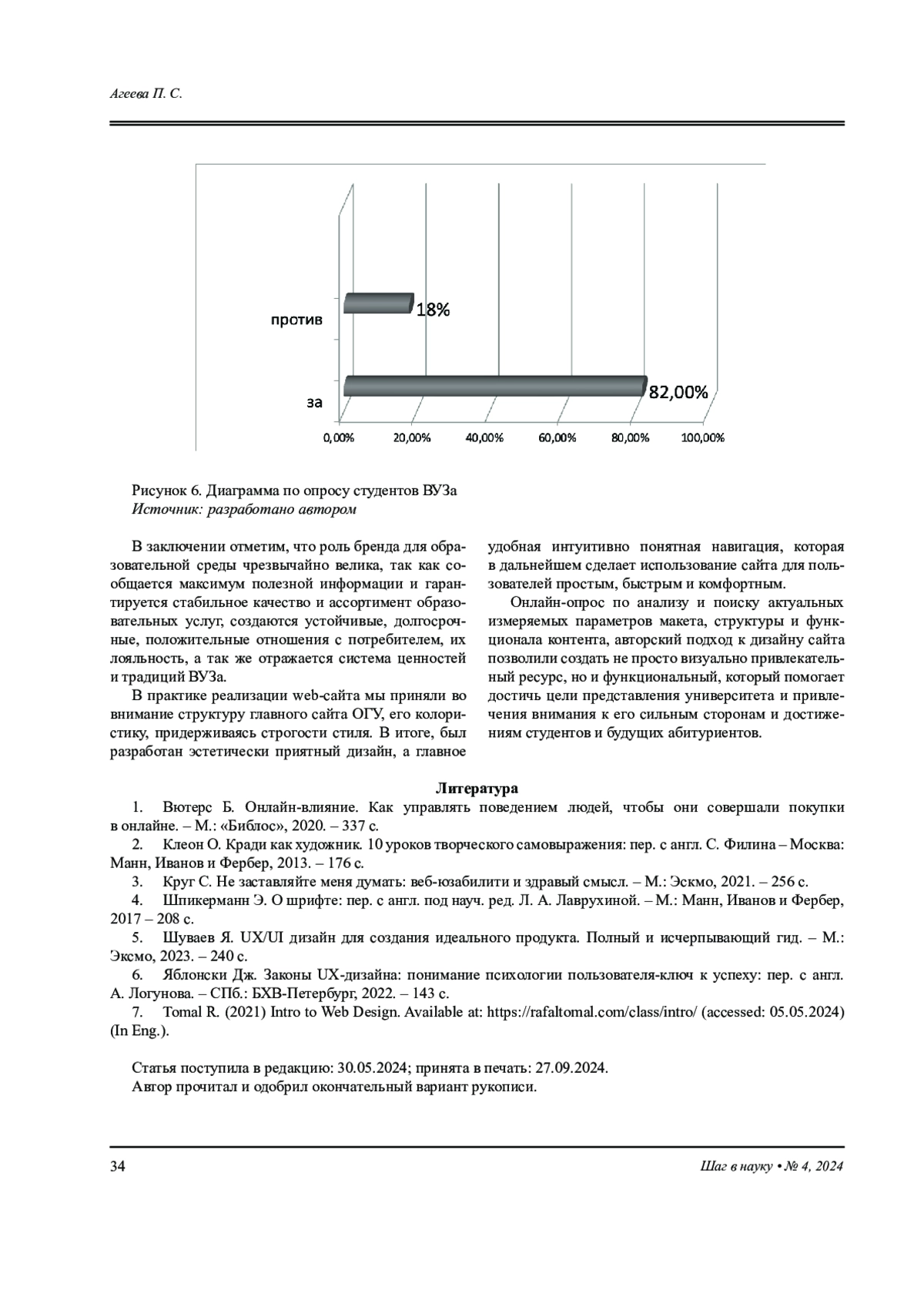 Агеева П. С.

против

18%

за

82,00%

0,00% 20,00% 40,00% 60,00% 80,00% 100,00%

Рисунок 6. Диаграмма по опросу студентов ВУЗа
Источник: разработано автором

В заключении отметим, что роль бренда для образовательной среды чрезвычайно велика, так как сообщается максимум полезной информации и гарантируется стабильное качество и ассортимент образовательных услуг, создаются устойчивые, долгосрочные, положительные отношения с потребителем, их лояльность, а так же отражается система ценностей и традиций ВУЗа.

В практике реализации web-сайта мы приняли во внимание структуру главного сайта ОГУ, его колористику, придерживаясь строгости стиля. В итоге, был разработан эстетически приятный дизайн, а главное удобная интуитивно понятная навигация, которая в дальнейшем сделает использование сайта для пользователей простым, быстрым и комфортным.

Онлайн-опрос по анализу и поиску актуальных измеряемых параметров макета, структуры и функционала контента, авторский подход к дизайну сайта позволили создать не просто визуально привлекательный ресурс, но и функциональный, который помогает достичь цели представления университета и привлечения внимания к его сильным сторонам и достижениям студентов и будущих абитуриентов.

Литература

1. Вютерс Б. Онлайн-влияние. Как управлять поведением людей, чтобы они совершали покупки в онлайне. – М.: «Библос», 2020. – 337 с.

2. Клеон О. Кради как художник. 10 уроков творческого самовыражения: пер. с англ. С. Филина – Москва: Манн, Иванов и Фербер, 2013. – 176 с.

3. Круг С. Не заставляйте меня думать: веб-юзабилити и здравый смысл. – М.: Эскмо, 2021. – 256 с.

4. Шпикерманн Э. О шрифте: пер. с англ. под науч. ред. Л. А. Лаврухиной. – М.: Манн, Иванов и Фербер, 2017 – 208 с.

5. Шуваев Я. UX/UI дизайн для создания идеального продукта. Полный и исчерпывающий гид. – М.: Эксмо, 2023. – 240 с.

6. Яблонски Дж. Законы UX-дизайна: понимание психологии пользователя-ключ к успеху: пер. с англ. А. Логунова. – СПб.: БХВ-Петербург, 2022. – 143 с.

7. Tomal R. (2021) Intro to Web Design. Available at: https://rafaltomal.com/class/intro/ (accessed: 05.05.2024) (In Eng.).

Статья поступила в редакцию: 30.05.2024; принята в печать: 27.09.2024.
Автор прочитал и одобрил окончательный вариант рукописи.

34

Шаг в науку • № 4, 2024